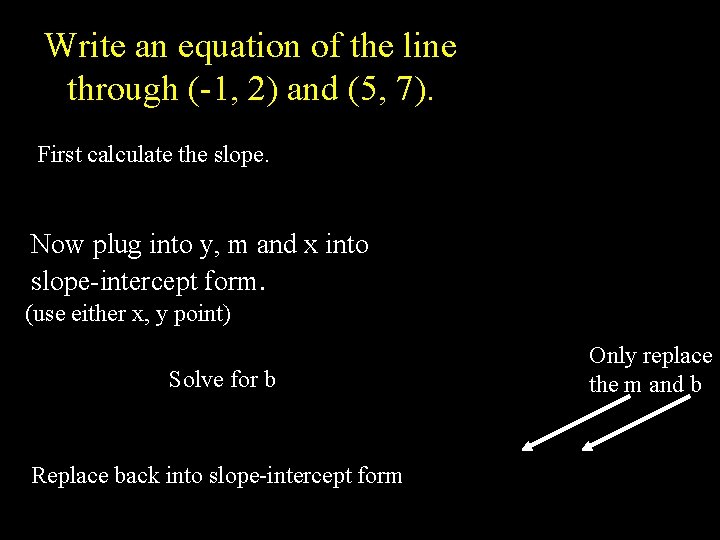 Write an equation of the line through (-1, 2) and (5, 7).

First calculate the slope.

Now plug into y, m and x into slope-intercept form.
(use either x, y point)

Solve for b

Only replace the m and b

Replace back into slope-intercept form